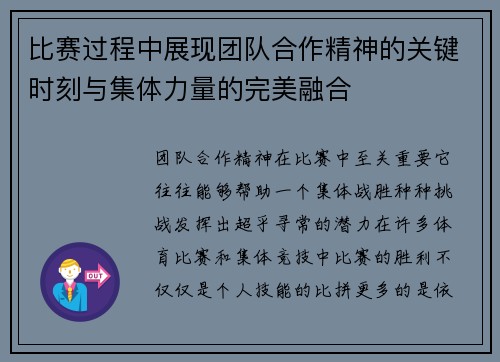 比赛过程中展现团队合作精神的关键时刻与集体力量的完美融合

团队合作精神在比赛中至关重要它往往能够帮助一个集体战胜种种挑战发挥出超乎寻常的潜力在许多体育比赛和集体竞技中比赛的胜利不仅仅是个人技能的比拼更多的是依

OUT